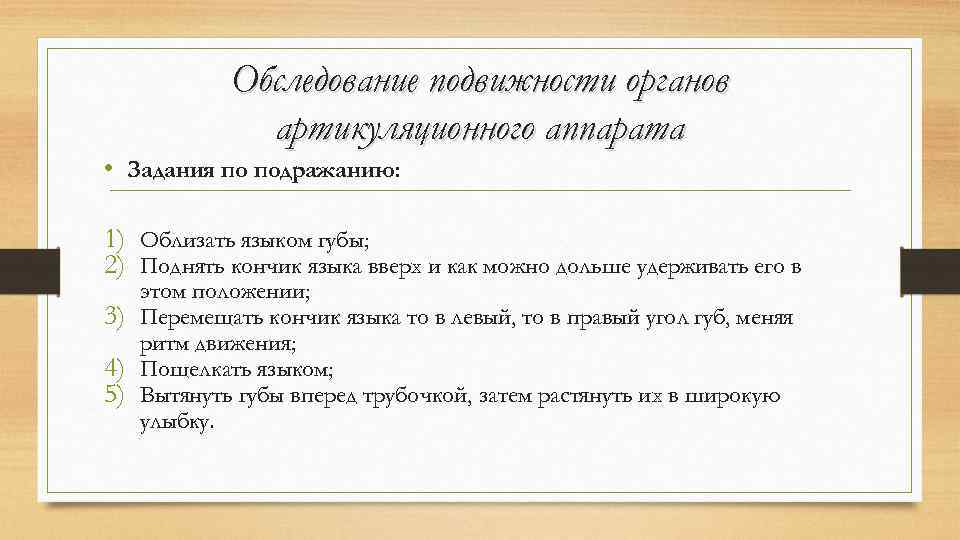 Обследование подвижности органов артикуляционного аппарата

• Задания по подражанию:

1) Облизать языком губы;
2) Поднять кончик языка вверх и как можно дольше удерживать его в этом положении;
3) Перемещать кончик языка то в левый, то в правый угол губ, меняя ритм движения;
4) Пощелкать языком;
5) Вытянуть губы вперед трубочкой, затем растянуть их в широкую улыбку.